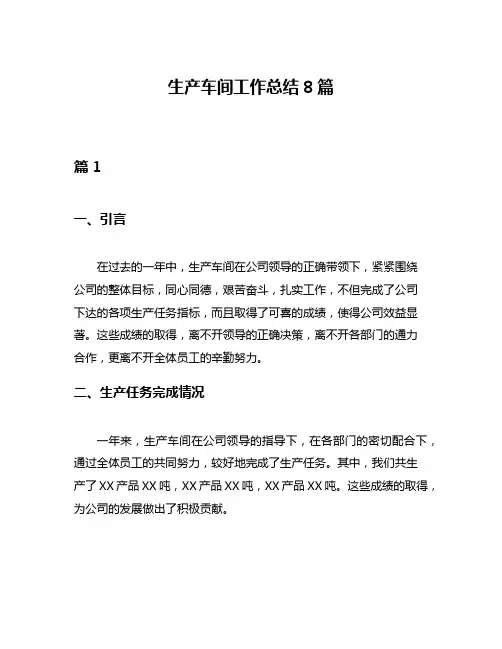 生产车间工作总结 8 篇

篇 1

一、引言

在过去的一年中，生产车间在公司领导的正确带领下，紧紧围绕公司的整体目标，同心同德，艰苦奋斗，扎实工作，不但完成了公司下达的各项生产任务指标，而且取得了可喜的成绩，使得公司效益显著。这些成绩的取得，离不开领导的正确决策，离不开各部门的通力合作，更离不开全体员工的辛勤努力。

二、生产任务完成情况

一年来，生产车间在公司领导的指导下，在各部门的密切配合下，通过全体员工的共同努力，较好地完成了生产任务。其中，我们共生产了 XX 产品 XX 吨，XX 产品 XX 吨，XX 产品 XX 吨。这些成绩的取得，为公司的发展做出了积极贡献。